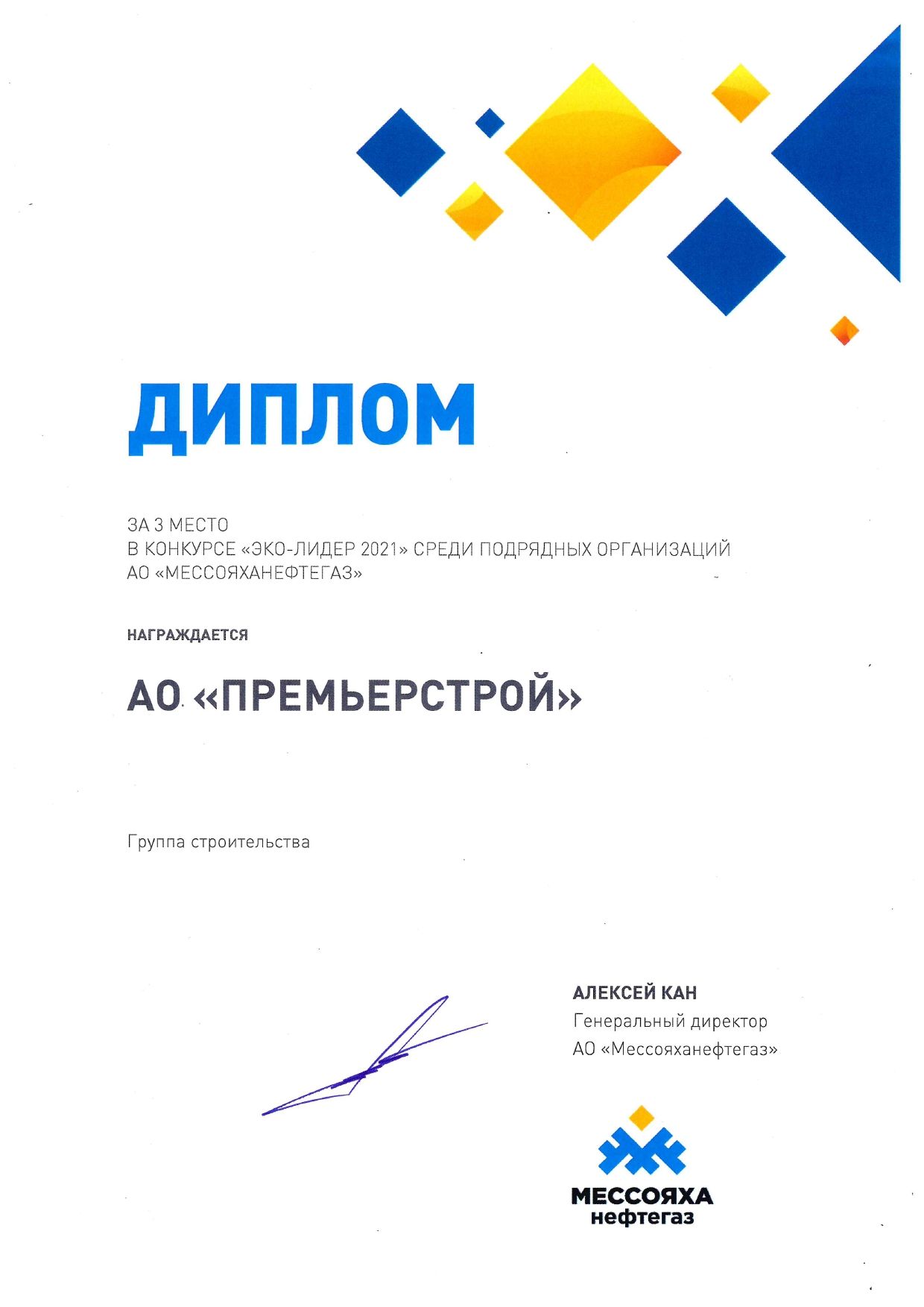 ДИПЛОМ

ЗА 3 МЕСТО
В КОНКУРСЕ «ЭКО-ЛИДЕР 2021» СРЕДИ ПОДРЯДНЫХ ОРГАНИЗАЦИЙ
АО «МЕССОЯХАНЕФТЕГАЗ»

НАГРАЖДАЕТСЯ

АО «ПРЕМЬЕРСТРОЙ»

Группа строительства

АЛЕКСЕЙ КАН
Генеральный директор
АО «Мессояханефтегаз»

МЕССОЯХА
нефтегаз